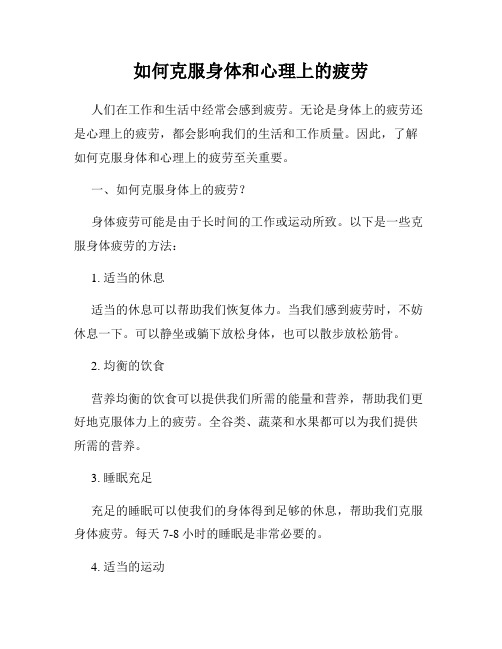 如何克服身体和心理上的疲劳

人们在工作和生活中经常会感到疲劳。无论是身体上的疲劳还是心理上的疲劳，都会影响我们的生活和工作质量。因此，了解如何克服身体和心理上的疲劳至关重要。

一、如何克服身体上的疲劳？

身体疲劳可能是由于长时间的工作或运动所致。以下是一些克服身体疲劳的方法：

1. 适当的休息

适当的休息可以帮助我们恢复体力。当我们感到疲劳时，不妨休息一下。可以静坐或躺下放松身体，也可以散步放松筋骨。

2. 均衡的饮食

营养均衡的饮食可以提供我们所需的能量和营养，帮助我们更好地克服体力上的疲劳。全谷类、蔬菜和水果都可以为我们提供所需的营养。

3. 睡眠充足

充足的睡眠可以使我们的身体得到足够的休息，帮助我们克服身体疲劳。每天 7-8 小时的睡眠是非常必要的。

4. 适当的运动